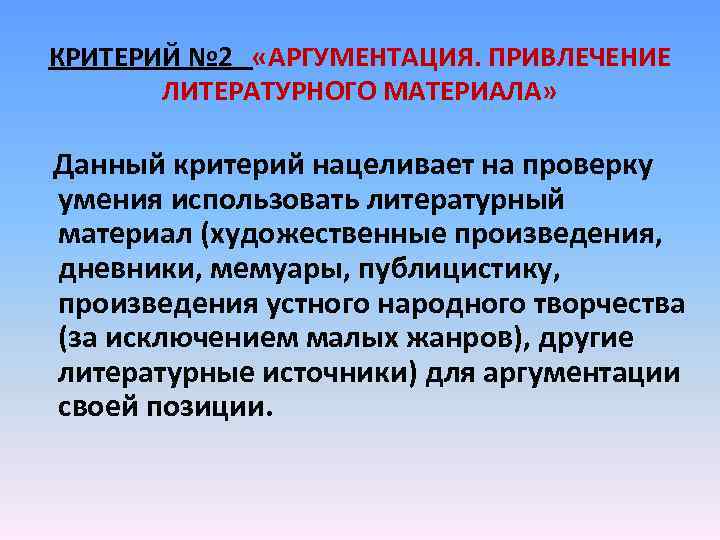 КРИТЕРИЙ №2 «АРГУМЕНТАЦИЯ. ПРИВЛЕЧЕНИЕ ЛИТЕРАТУРНОГО МАТЕРИАЛА»

Данный критерий нацеливает на проверку умения использовать литературный материал (художественные произведения, дневники, мемуары, публицистику, произведения устного народного творчества (за исключением малых жанров), другие литературные источники) для аргументации своей позиции.